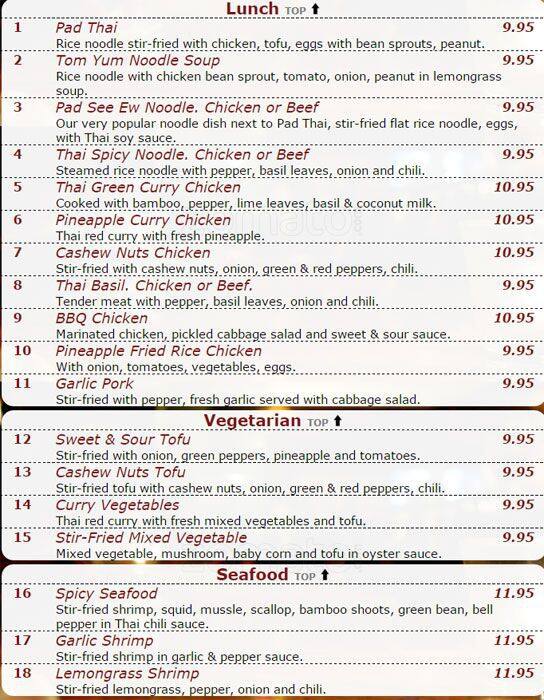 Lunch TOP ⬆

1 Pad Thai 9.95
Rice noodle stir-fried with chicken, tofu, eggs with bean sprouts, peanut.

2 Tom Yum Noodle Soup 9.95
Rice noodle with chicken bean sprout, tomato, onion, peanut in lemongrass soup.

3 Pad See Ew Noodle. Chicken or Beef 9.95
Our very popular noodle dish next to Pad Thai, stir-fried flat rice noodle, eggs, with Thai soy sauce.

4 Thai Spicy Noodle. Chicken or Beef 9.95
Steamed rice noodle with pepper, basil leaves, onion and chili.

5 Thai Green Curry Chicken 10.95
Cooked with bamboo, pepper, lime leaves, basil & coconut milk.

6 Pineapple Curry Chicken 10.95
Thai red curry with fresh pineapple.

7 Cashew Nuts Chicken 10.95
Stir-fried with cashew nuts, onion, green & red peppers, chili.

8 Thai Basil. Chicken or Beef. 9.95
Tender meat with pepper, basil leaves, onion and chili.

9 BBQ Chicken 10.95
Marinated chicken, pickled cabbage salad and sweet & sour sauce.

10 Pineapple Fried Rice Chicken 9.95
With onion, tomatoes, vegetables, eggs.

11 Garlic Pork 9.95
Stir-fried with pepper, fresh garlic served with cabbage salad.

Vegetarian TOP ⬆

12 Sweet & Sour Tofu 9.95
Stir-fried with onion, green peppers, pineapple and tomatoes.

13 Cashew Nuts Tofu 9.95
Stir-fried tofu with cashew nuts, onion, green & red peppers, chili.

14 Curry Vegetables 9.95
Thai red curry with fresh mixed vegetables and tofu.

15 Stir-Fried Mixed Vegetable 9.95
Mixed vegetable, mushroom, baby corn and tofu in oyster sauce.

Seafood TOP ⬆

16 Spicy Seafood 11.95
Stir-fried shrimp, squid, mussle, scallop, bamboo shoots, green bean, bell pepper in Thai chili sauce.

17 Garlic Shrimp 11.95
Stir-fried shrimp in garlic & pepper sauce.

18 Lemongrass Shrimp 11.95
Stir-fried lemongrass, pepper, onion and chili.